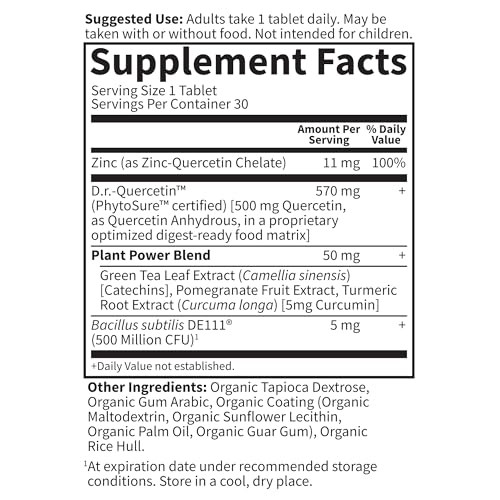 Suggested Use: Adults take 1 tablet daily. May be taken with or without food. Not intended for children.

Supplement Facts

Serving Size 1 Tablet
Servings Per Container 30

|  | Amount Per Serving | % Daily Value |
|---|---|---|
| Zinc (as Zinc-Quercetin Chelate) | 11 mg | 100% |
| D.r.-Quercetin™ (PhytoSure™ certified) [500 mg Quercetin, as Quercetin Anhydrous, in a proprietary optimized digest-ready food matrix] | 570 mg | + |
| Plant Power Blend | 50 mg | + |
| Green Tea Leaf Extract (Camellia sinensis) [Catechins], Pomegranate Fruit Extract, Turmeric Root Extract (Curcuma longa) [5mg Curcumin] |  |  |
| Bacillus subtilis DE111® (500 Million CFU)$^{1}$ | 5 mg | + |

+Daily Value not established.

Other Ingredients: Organic Tapioca Dextrose, Organic Gum Arabic, Organic Coating (Organic Maltodextrin, Organic Sunflower Lecithin, Organic Palm Oil, Organic Guar Gum), Organic Rice Hull.

$^{1}$At expiration date under recommended storage conditions. Store in a cool, dry place.